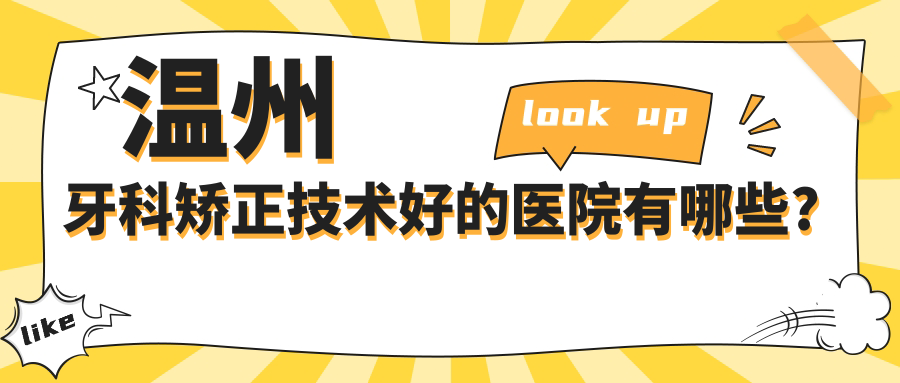 温州

look up

牙科矫正技术好的医院有哪些？

like